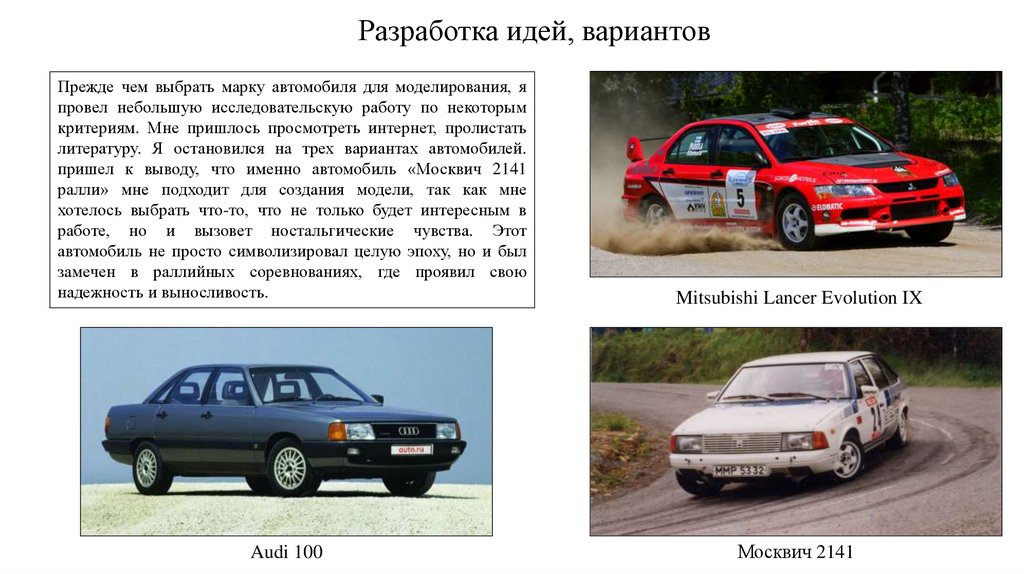 Разработка идей, вариантов

Прежде чем выбрать марку автомобиля для моделирования, я провел небольшую исследовательскую работу по некоторым критериям. Мне пришлось просмотреть интернет, пролистать литературу. Я остановился на трех вариантах автомобилей. пришел к выводу, что именно автомобиль «Москвич 2141 ралли» мне подходит для создания модели, так как мне хотелось выбрать что-то, что не только будет интересным в работе, но и вызовет ностальгические чувства. Этот автомобиль не просто символизировал целую эпоху, но и был замечен в раллийных соревнованиях, где проявил свою надежность и выносливость.

5

Mitsubishi Lancer Evolution IX

auto.ru

Audi 100

MMP 5332

Москвич 2141